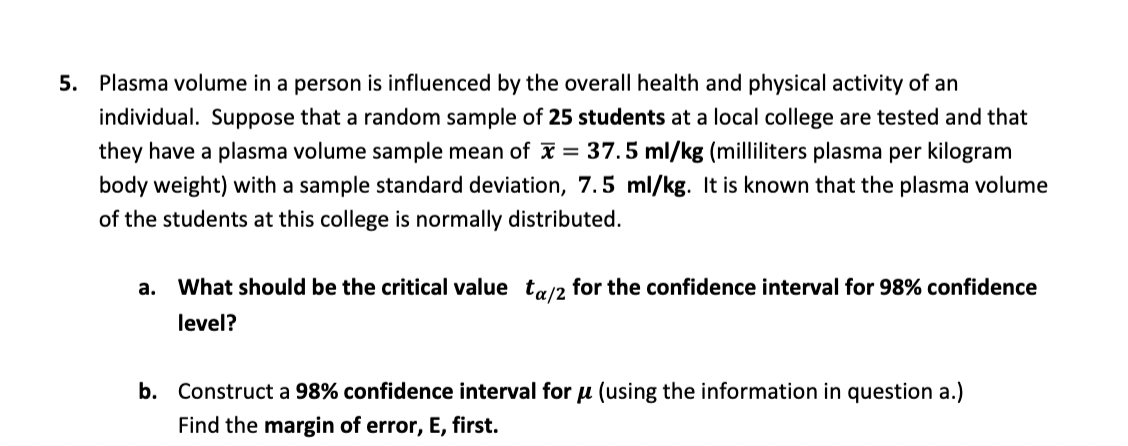 5. Plasma volume in a person is influenced by the overall health and physical activity of an individual. Suppose that a random sample of 25 students at a local college are tested and that they have a plasma volume sample mean of $\bar{x} = 37.5$ ml/kg (milliliters plasma per kilogram body weight) with a sample standard deviation, 7.5 ml/kg. It is known that the plasma volume of the students at this college is normally distributed.

a. What should be the critical value $t_{\alpha/2}$ for the confidence interval for 98% confidence level?

b. Construct a 98% confidence interval for $\mu$ (using the information in question a.) Find the margin of error, E, first.